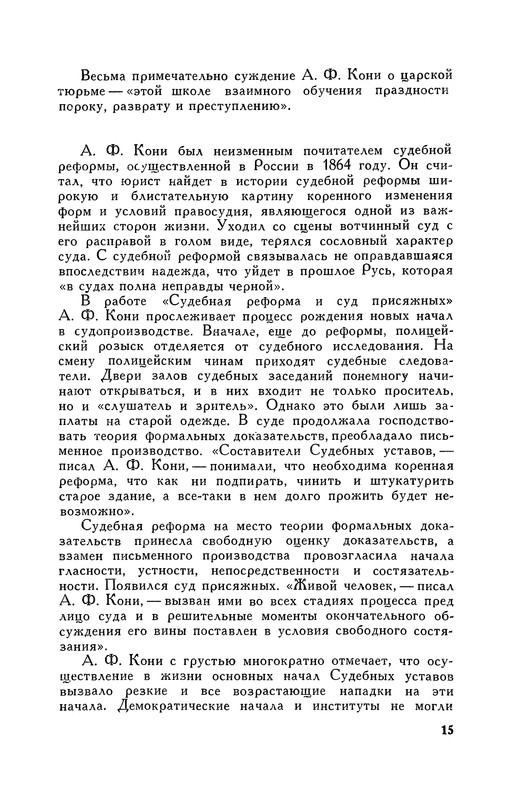 Весьма примечательно суждение А. Ф. Кони о царской тюрьме — «этой школе взаимного обучения праздности пороку, разврату и преступлению».

А. Ф. Кони был неизменным почитателем судебной реформы, осуществленной в России в 1864 году. Он считал, что юрист найдет в истории судебной реформы широкую и блистательную картину коренного изменения форм и условий правосудия, являющегося одной из важнейших сторон жизни. Уходил со сцены вотчинный суд с его расправой в голом виде, терялся сословный характер суда. С судебной реформой связывалась не оправдавшаяся впоследствии надежда, что уйдет в прошлое Русь, которая «в судах полна неправды черной».

В работе «Судебная реформа и суд присяжных» А. Ф. Кони прослеживает процесс рождения новых начал в судопроизводстве. Вначале, еще до реформы, полицейский розыск отделяется от судебного исследования. На смену полицейским чинам приходят судебные следователи. Двери залов судебных заседаний понемногу начинают открываться, и в них входит не только проситель, но и «слушатель и зритель». Однако это были лишь заплаты на старой одежде. В суде продолжала господствовать теория формальных доказательств, преобладало письменное производство. «Составители Судебных уставов, — писал А. Ф. Кони, — понимали, что необходима коренная реформа, что как ни подпирать, чинить и штукатурить старое здание, а все-таки в нем долго прожить будет невозможно».

Судебная реформа на место теории формальных доказательств принесла свободную оценку доказательств, а взамен письменного производства провозгласила начала гласности, устности, непосредственности и состязательности. Появился суд присяжных. «Живой человек, — писал А. Ф. Кони, — вызван ими во всех стадиях процесса пред лицо суда и в решительные моменты окончательного обсуждения его вины поставлен в условия свободного состязания».

А. Ф. Кони с грустью многократно отмечает, что осуществление в жизни основных начал Судебных уставов вызвало резкие и все возрастающие нападки на эти начала. Демократические начала и институты не могли

15